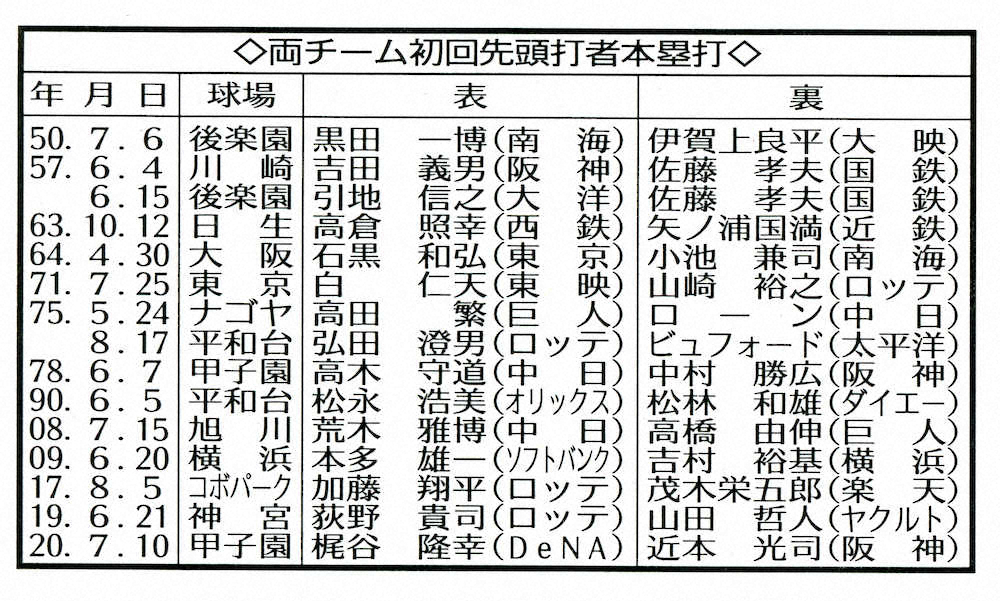 ◇両チーム初回先頭打者本塁打◇

| 年 月 日 | 球場 | 表 | 裏 |
|---|---|---|---|
| 50. 7. 6 | 後楽園 | 黒田 一博(南 海) | 伊賀上良平(大 映) |
| 57. 6. 4 | 川 崎 | 吉田 義男(阪 神) | 佐藤 孝夫(国 鉄) |
| 6. 15 | 後楽園 | 引地 信之(大 洋) | 佐藤 孝夫(国 鉄) |
| 63. 10. 12 | 日 生 | 高倉 照幸(西 鉄) | 矢ノ浦国満(近 鉄) |
| 64. 4. 30 | 大 阪 | 石黒 和弘(東 京) | 小池 兼司(南 海) |
| 71. 7. 25 | 東 京 | 白 仁天(東 映) | 山崎 裕之(ロッテ) |
| 75. 5. 24 | ナゴヤ | 高田 繁(巨 人) | ロ ー ン(中 日) |
| 8. 17 | 平和台 | 弘田 澄男(ロッテ) | ビュフォード(太平洋) |
| 78. 6. 7 | 甲子園 | 高木 守道(中 日) | 中村 勝広(阪 神) |
| 90. 6. 5 | 平和台 | 松永 浩美(オリックス) | 松林 和雄(ダイエー) |
| 08. 7. 15 | 旭 川 | 荒木 雅博(中 日) | 高橋 由伸(巨 人) |
| 09. 6. 20 | 横 浜 | 本多 雄一(ソフトバンク) | 吉村 裕基(横 浜) |
| 17. 8. 5 | コボパーク | 加藤 翔平(ロッテ) | 茂木栄五郎(楽 天) |
| 19. 6. 21 | 神 宮 | 荻野 貴司(ロッテ) | 山田 哲人(ヤクルト) |
| 20. 7. 10 | 甲子園 | 梶谷 隆幸(DeNA) | 近本 光司(阪 神) |